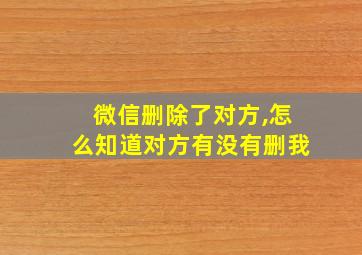 微信删除了对方,怎么知道对方有没有删我